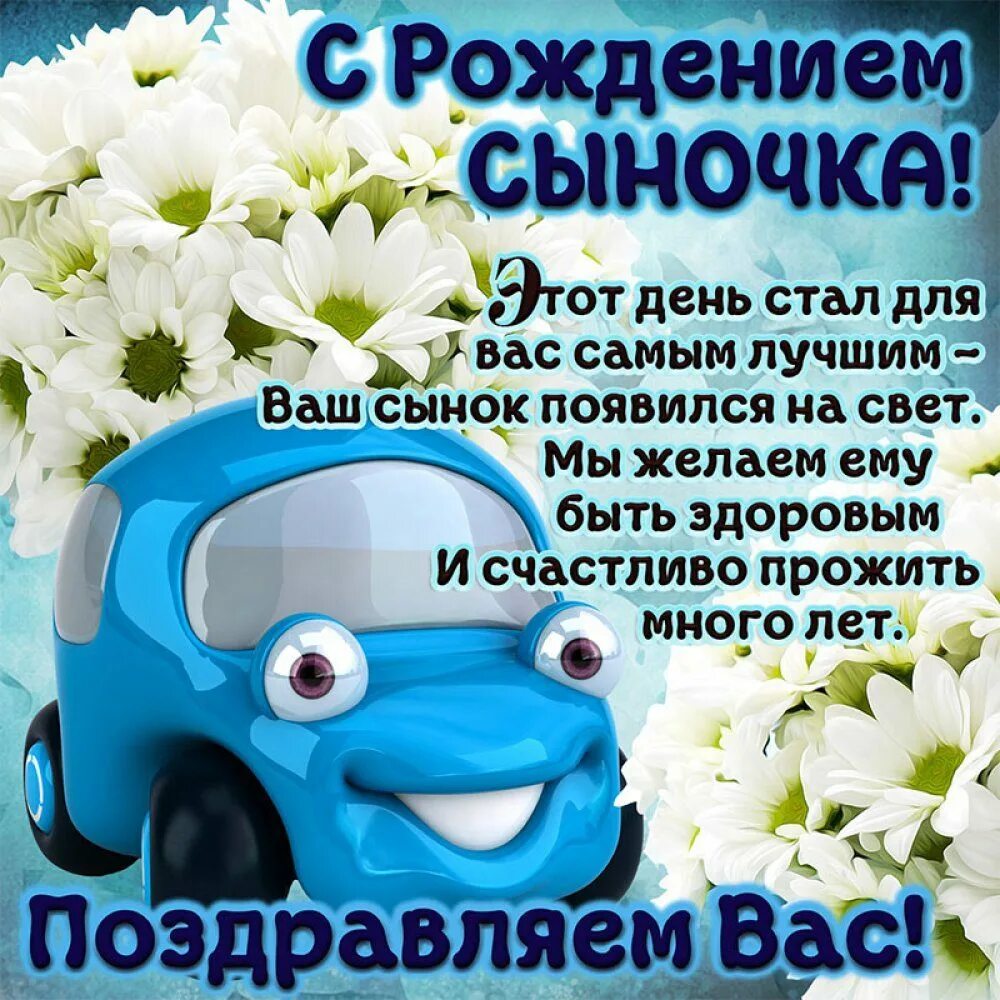 С Рождением СЫНОЧКА!

Этот день стал для вас самым лучшим –
Ваш сынок появился на свет.
Мы желаем ему быть здоровым
И счастливо прожить много лет.

Поздравляем Вас!